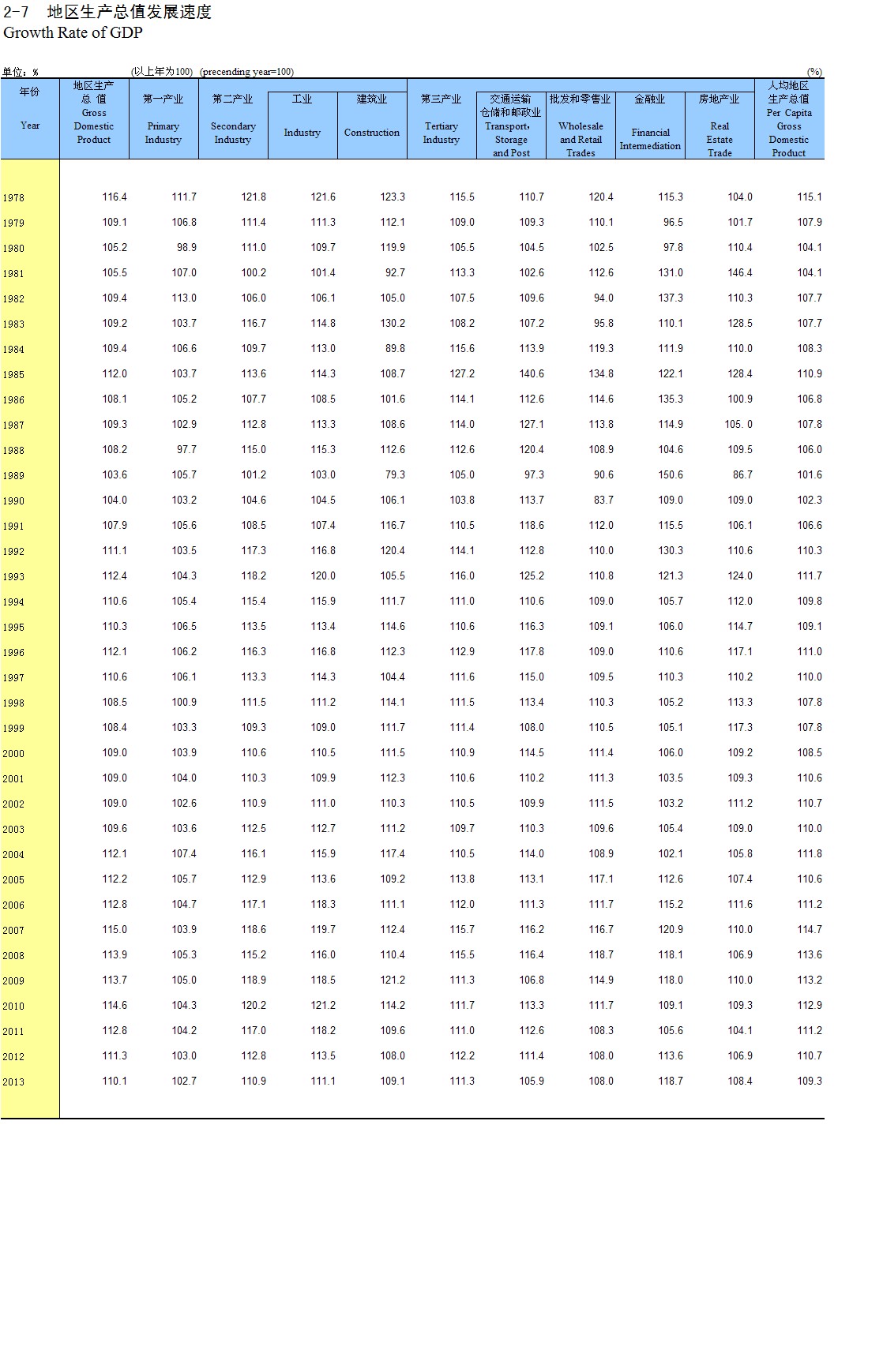 2-7 地区生产总值发展速度
Growth Rate of GDP

单位：% (以上年为100) (precending year=100) (%)

| 年份 Year | 地区生产总值 Gross Domestic Product | 第一产业 Primary Industry | 第二产业 Secondary Industry | 工业 Industry | 建筑业 Construction | 第三产业 Tertiary Industry | 交通运输仓储和邮政业 Transport, Storage and Post | 批发和零售业 Wholesale and Retail Trades | 金融业 Financial Intermediation | 房地产业 Real Estate Trade | 人均地区生产总值 Per Capita Gross Domestic Product |
|---|---|---|---|---|---|---|---|---|---|---|---|
| 1978 | 116.4 | 111.7 | 121.8 | 121.6 | 123.3 | 115.5 | 110.7 | 120.4 | 115.3 | 104.0 | 115.1 |
| 1979 | 109.1 | 106.8 | 111.4 | 111.3 | 112.1 | 109.0 | 109.3 | 110.1 | 96.5 | 101.7 | 107.9 |
| 1980 | 105.2 | 98.9 | 111.0 | 109.7 | 119.9 | 105.5 | 104.5 | 102.5 | 97.8 | 110.4 | 104.1 |
| 1981 | 105.5 | 107.0 | 100.2 | 101.4 | 92.7 | 113.3 | 102.6 | 112.6 | 131.0 | 146.4 | 104.1 |
| 1982 | 109.4 | 113.0 | 106.0 | 106.1 | 105.0 | 107.5 | 109.6 | 94.0 | 137.3 | 110.3 | 107.7 |
| 1983 | 109.2 | 103.7 | 116.7 | 114.8 | 130.2 | 108.2 | 107.2 | 95.8 | 110.1 | 128.5 | 107.7 |
| 1984 | 109.4 | 106.6 | 109.7 | 113.0 | 89.8 | 115.6 | 113.9 | 119.3 | 111.9 | 110.0 | 108.3 |
| 1985 | 112.0 | 103.7 | 113.6 | 114.3 | 108.7 | 127.2 | 140.6 | 134.8 | 122.1 | 128.4 | 110.9 |
| 1986 | 108.1 | 105.2 | 107.7 | 108.5 | 101.6 | 114.1 | 112.6 | 114.6 | 135.3 | 100.9 | 106.8 |
| 1987 | 109.3 | 102.9 | 112.8 | 113.3 | 108.6 | 114.0 | 127.1 | 113.8 | 114.9 | 105. 0 | 107.8 |
| 1988 | 108.2 | 97.7 | 115.0 | 115.3 | 112.6 | 112.6 | 120.4 | 108.9 | 104.6 | 109.5 | 106.0 |
| 1989 | 103.6 | 105.7 | 101.2 | 103.0 | 79.3 | 105.0 | 97.3 | 90.6 | 150.6 | 86.7 | 101.6 |
| 1990 | 104.0 | 103.2 | 104.6 | 104.5 | 106.1 | 103.8 | 113.7 | 83.7 | 109.0 | 109.0 | 102.3 |
| 1991 | 107.9 | 105.6 | 108.5 | 107.4 | 116.7 | 110.5 | 118.6 | 112.0 | 115.5 | 106.1 | 106.6 |
| 1992 | 111.1 | 103.5 | 117.3 | 116.8 | 120.4 | 114.1 | 112.8 | 110.0 | 130.3 | 110.6 | 110.3 |
| 1993 | 112.4 | 104.3 | 118.2 | 120.0 | 105.5 | 116.0 | 125.2 | 110.8 | 121.3 | 124.0 | 111.7 |
| 1994 | 110.6 | 105.4 | 115.4 | 115.9 | 111.7 | 111.0 | 110.6 | 109.0 | 105.7 | 112.0 | 109.8 |
| 1995 | 110.3 | 106.5 | 113.5 | 113.4 | 114.6 | 110.6 | 116.3 | 109.1 | 106.0 | 114.7 | 109.1 |
| 1996 | 112.1 | 106.2 | 116.3 | 116.8 | 112.3 | 112.9 | 117.8 | 109.0 | 110.6 | 117.1 | 111.0 |
| 1997 | 110.6 | 106.1 | 113.3 | 114.3 | 104.4 | 111.6 | 115.0 | 109.5 | 110.3 | 110.2 | 110.0 |
| 1998 | 108.5 | 100.9 | 111.5 | 111.2 | 114.1 | 111.5 | 113.4 | 110.3 | 105.2 | 113.3 | 107.8 |
| 1999 | 108.4 | 103.3 | 109.3 | 109.0 | 111.7 | 111.4 | 108.0 | 110.5 | 105.1 | 117.3 | 107.8 |
| 2000 | 109.0 | 103.9 | 110.6 | 110.5 | 111.5 | 110.9 | 114.5 | 111.4 | 106.0 | 109.2 | 108.5 |
| 2001 | 109.0 | 104.0 | 110.3 | 109.9 | 112.3 | 110.6 | 110.2 | 111.3 | 103.5 | 109.3 | 110.6 |
| 2002 | 109.0 | 102.6 | 110.9 | 111.0 | 110.3 | 110.5 | 109.9 | 111.5 | 103.2 | 111.2 | 110.7 |
| 2003 | 109.6 | 103.6 | 112.5 | 112.7 | 111.2 | 109.7 | 110.3 | 109.6 | 105.4 | 109.0 | 110.0 |
| 2004 | 112.1 | 107.4 | 116.1 | 115.9 | 117.4 | 110.5 | 114.0 | 108.9 | 102.1 | 105.8 | 111.8 |
| 2005 | 112.2 | 105.7 | 112.9 | 113.6 | 109.2 | 113.8 | 113.1 | 117.1 | 112.6 | 107.4 | 110.6 |
| 2006 | 112.8 | 104.7 | 117.1 | 118.3 | 111.1 | 112.0 | 111.3 | 111.7 | 115.2 | 111.6 | 111.2 |
| 2007 | 115.0 | 103.9 | 118.6 | 119.7 | 112.4 | 115.7 | 116.2 | 116.7 | 120.9 | 110.0 | 114.7 |
| 2008 | 113.9 | 105.3 | 115.2 | 116.0 | 110.4 | 115.5 | 116.4 | 118.7 | 118.1 | 106.9 | 113.6 |
| 2009 | 113.7 | 105.0 | 118.9 | 118.5 | 121.2 | 111.3 | 106.8 | 114.9 | 118.0 | 110.0 | 113.2 |
| 2010 | 114.6 | 104.3 | 120.2 | 121.2 | 114.2 | 111.7 | 113.3 | 111.7 | 109.1 | 109.3 | 112.9 |
| 2011 | 112.8 | 104.2 | 117.0 | 118.2 | 109.6 | 111.0 | 112.6 | 108.3 | 105.6 | 104.1 | 111.2 |
| 2012 | 111.3 | 103.0 | 112.8 | 113.5 | 108.0 | 112.2 | 111.4 | 108.0 | 113.6 | 106.9 | 110.7 |
| 2013 | 110.1 | 102.7 | 110.9 | 111.1 | 109.1 | 111.3 | 105.9 | 108.0 | 118.7 | 108.4 | 109.3 |